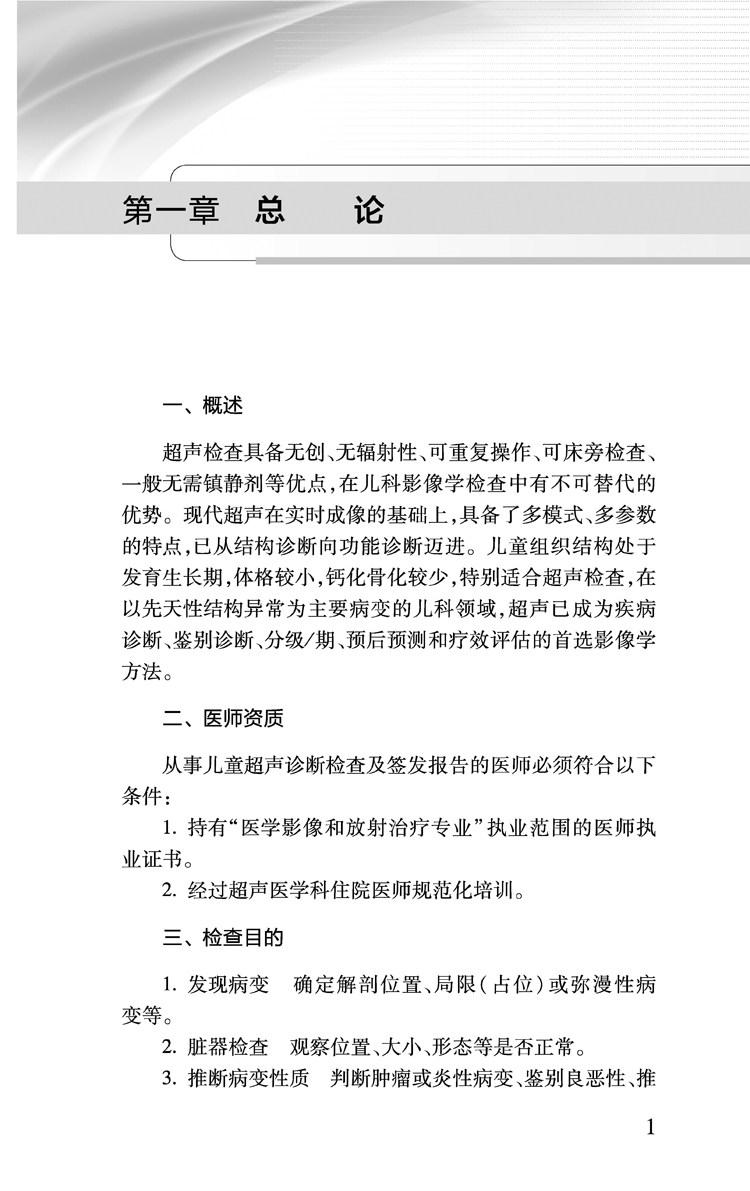 第一章 总 论

一、概述

超声检查具备无创、无辐射性、可重复操作、可床旁检查、一般无需镇静剂等优点，在儿科影像学检查中有不可替代的优势。现代超声在实时成像的基础上，具备了多模式、多参数的特点，已从结构诊断向功能诊断迈进。儿童组织结构处于发育生长期，体格较小，钙化骨化较少，特别适合超声检查，在以先天性结构异常为主要病变的儿科领域，超声已成为疾病诊断、鉴别诊断、分级/期、预后预测和疗效评估的首选影像学方法。

二、医师资质

从事儿童超声诊断检查及签发报告的医师必须符合以下条件：

1. 持有“医学影像和放射治疗专业”执业范围的医师执业证书。

2. 经过超声医学科住院医师规范化培训。

三、检查目的

1. 发现病变 确定解剖位置、局限（占位）或弥漫性病变等。

2. 脏器检查 观察位置、大小、形态等是否正常。

3. 推断病变性质 判断肿瘤或炎性病变、鉴别良恶性、推

1